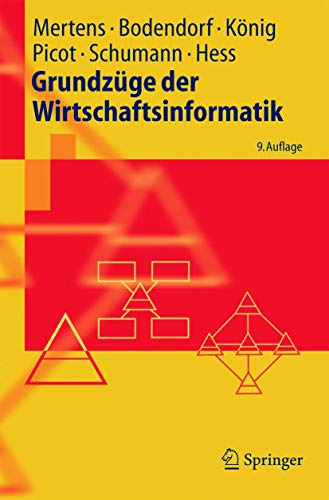 Mertens · Bodendorf · König
Picot · Schumann · Hess

Grundzüge der Wirtschaftsinformatik

9. Auflage

Springer